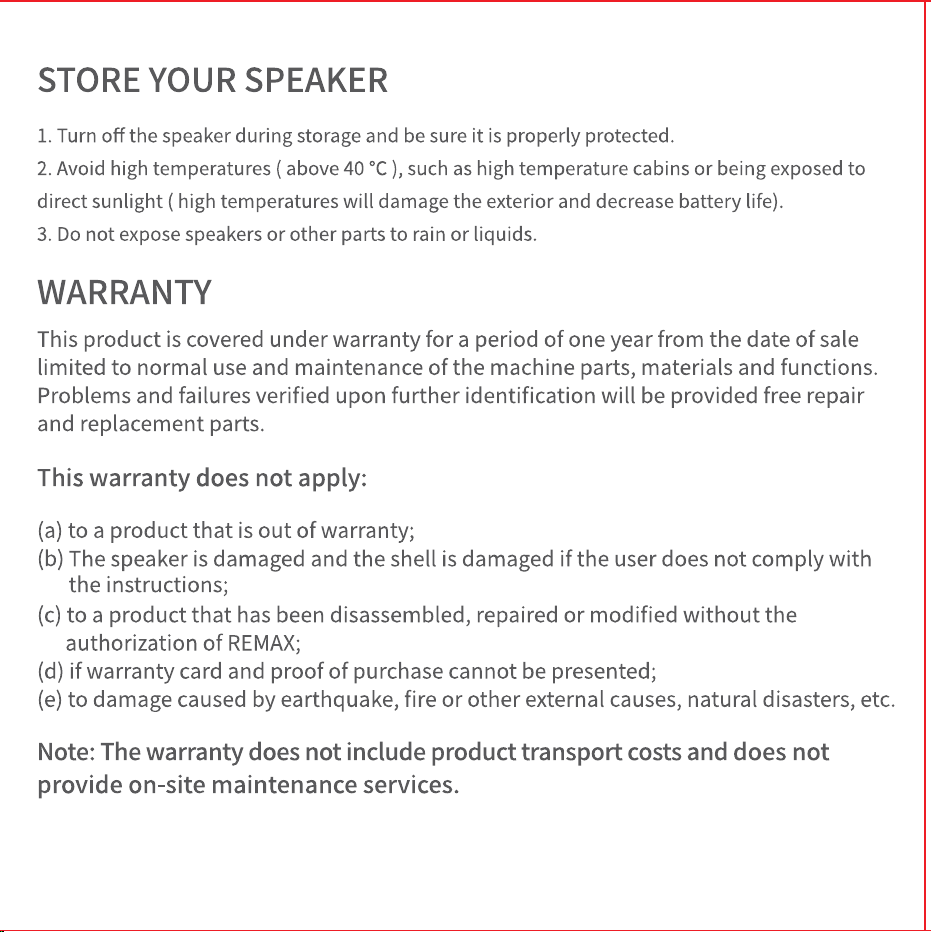 STORE YOUR SPEAKER

1. Turn off the speaker during storage and be sure it is properly protected.
2. Avoid high temperatures ( above 40 °C ), such as high temperature cabins or being exposed to direct sunlight ( high temperatures will damage the exterior and decrease battery life).
3. Do not expose speakers or other parts to rain or liquids.

WARRANTY

This product is covered under warranty for a period of one year from the date of sale limited to normal use and maintenance of the machine parts, materials and functions. Problems and failures verified upon further identification will be provided free repair and replacement parts.

This warranty does not apply:

(a) to a product that is out of warranty;
(b) The speaker is damaged and the shell is damaged if the user does not comply with the instructions;
(c) to a product that has been disassembled, repaired or modified without the authorization of REMAX;
(d) if warranty card and proof of purchase cannot be presented;
(e) to damage caused by earthquake, fire or other external causes, natural disasters, etc.

Note: The warranty does not include product transport costs and does not provide on-site maintenance services.